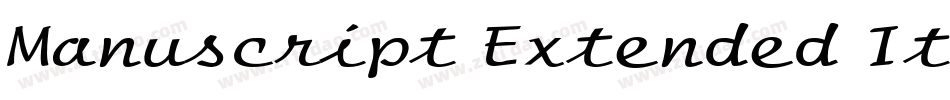 Manuscript Extended It